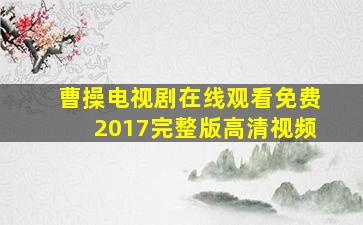 曹操电视剧在线观看免费
2017完整版高清视频